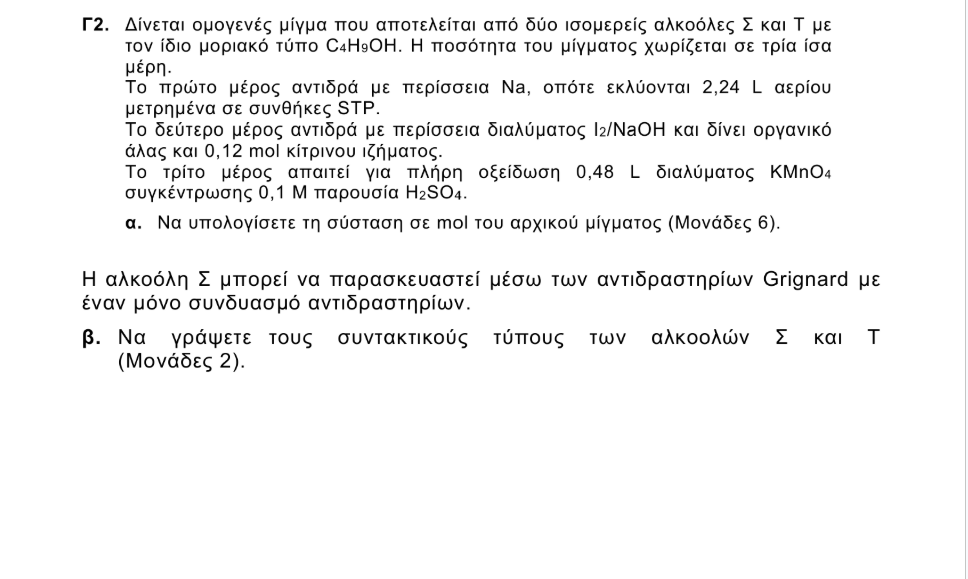 **Γ2.** Δίνεται ομογενές μίγμα που αποτελείται από δύο ισομερείς αλκοόλες Σ και Τ με τον ίδιο μοριακό τύπο $C_4H_9OH$. Η ποσότητα του μίγματος χωρίζεται σε τρία ίσα μέρη.
Το πρώτο μέρος αντιδρά με περίσσεια Na, οπότε εκλύονται 2,24 L αερίου μετρημένα σε συνθήκες STP.
Το δεύτερο μέρος αντιδρά με περίσσεια διαλύματος $I_2$/NaOH και δίνει οργανικό άλας και 0,12 mol κίτρινου ιζήματος.
Το τρίτο μέρος απαιτεί για πλήρη οξείδωση 0,48 L διαλύματος $KMnO_4$ συγκέντρωσης 0,1 M παρουσία $H_2SO_4$.

**α.** Να υπολογίσετε τη σύσταση σε mol του αρχικού μίγματος (Μονάδες 6).

Η αλκοόλη Σ μπορεί να παρασκευαστεί μέσω των αντιδραστηρίων Grignard με έναν μόνο συνδυασμό αντιδραστηρίων.

**β.** Να γράψετε τους συντακτικούς τύπους των αλκοολών Σ και Τ (Μονάδες 2).